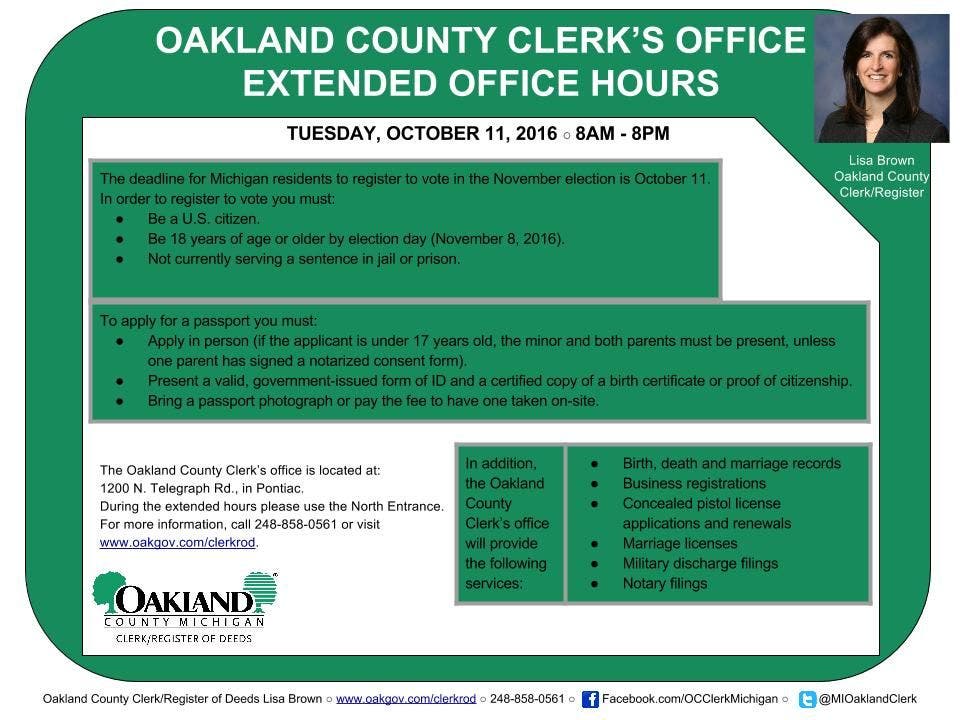 OAKLAND COUNTY CLERK'S OFFICE
EXTENDED OFFICE HOURS

Lisa Brown
Oakland County
Clerk/Register

TUESDAY, OCTOBER 11, 2016 ○ 8AM - 8PM

The deadline for Michigan residents to register to vote in the November election is October 11. In order to register to vote you must:
• Be a U.S. citizen.
• Be 18 years of age or older by election day (November 8, 2016).
• Not currently serving a sentence in jail or prison.

To apply for a passport you must:
• Apply in person (if the applicant is under 17 years old, the minor and both parents must be present, unless one parent has signed a notarized consent form).
• Present a valid, government-issued form of ID and a certified copy of a birth certificate or proof of citizenship.
• Bring a passport photograph or pay the fee to have one taken on-site.

The Oakland County Clerk's office is located at:
1200 N. Telegraph Rd., in Pontiac.
During the extended hours please use the North Entrance.
For more information, call 248-858-0561 or visit www.oakgov.com/clerkrod.

OAKLAND
COUNTY MICHIGAN
CLERK/REGISTER OF DEEDS

In addition, the Oakland County Clerk's office will provide the following services:

• Birth, death and marriage records
• Business registrations
• Concealed pistol license applications and renewals
• Marriage licenses
• Military discharge filings
• Notary filings

Oakland County Clerk/Register of Deeds Lisa Brown ○ www.oakgov.com/clerkrod ○ 248-858-0561 ○ Facebook.com/OCClerkMichigan ○ @MIOaklandClerk